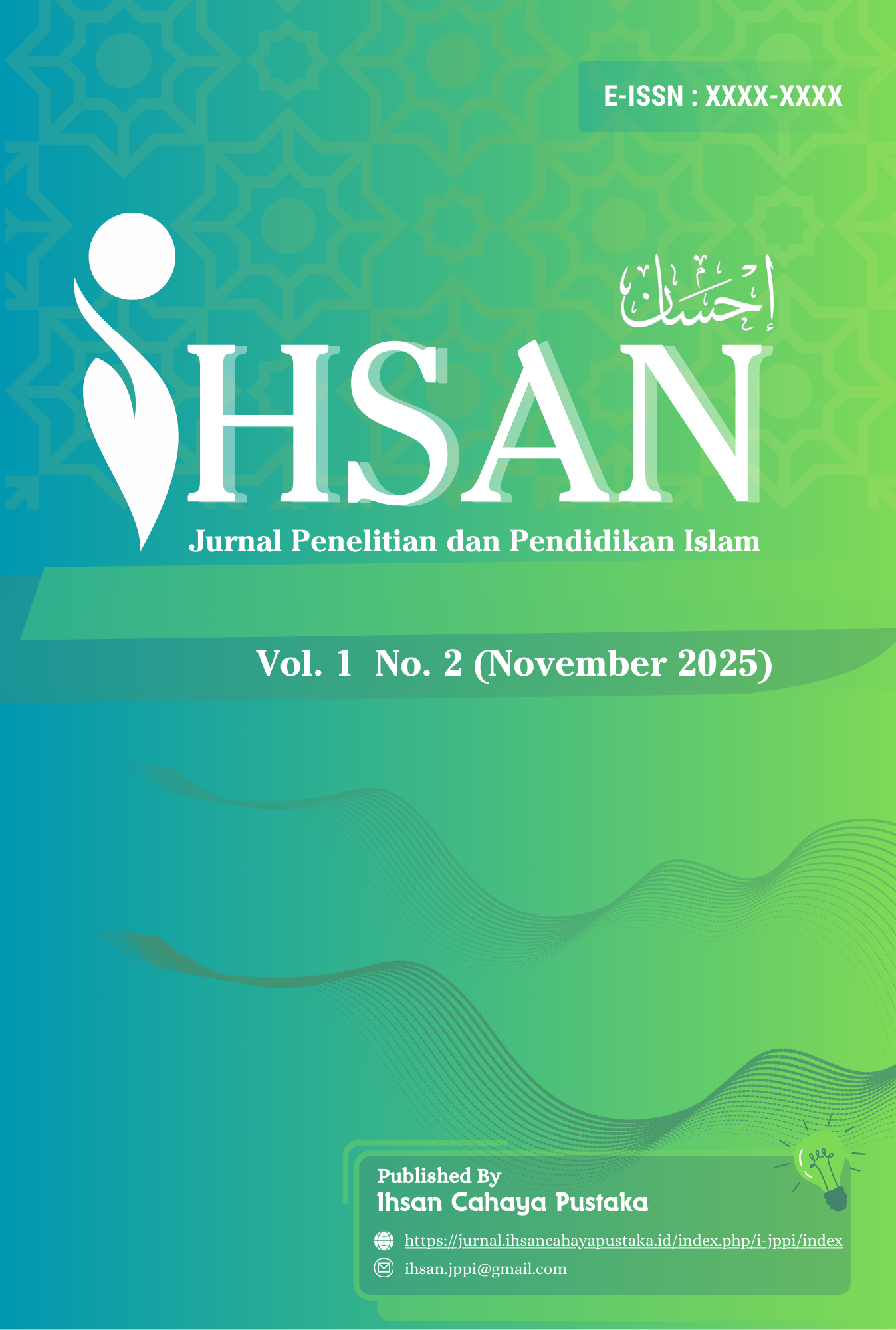 E-ISSN : XXXX-XXXX

إِحْسَان

IHSAN

Jurnal Penelitian dan Pendidikan Islam

Vol. 1 No. 2 (November 2025)

Published By
Ihsan Cahaya Pustaka

https://jurnal.ihsancahayapustaka.id/index.php/i-jppi/index

ihsan.jppi@gmail.com